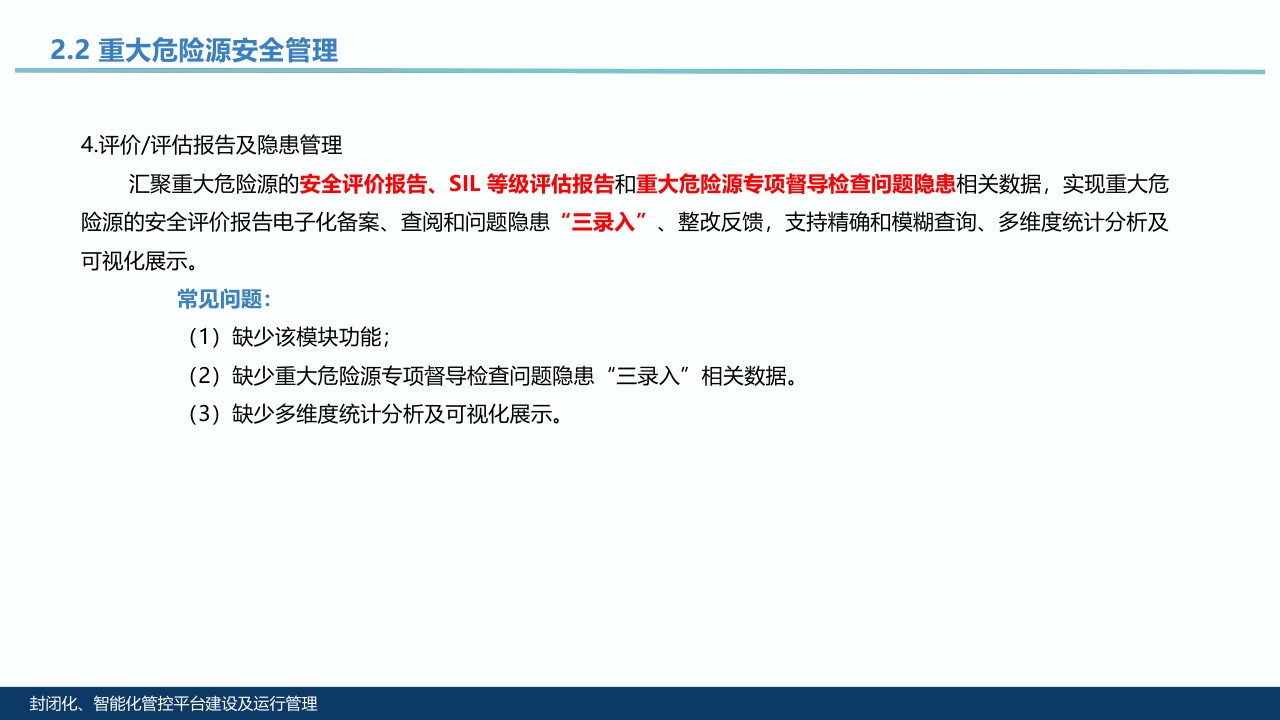 2.2 重大危险源安全管理

4.评价/评估报告及隐患管理

汇聚重大危险源的安全评价报告、SIL等级评估报告和重大危险源专项督导检查问题隐患相关数据，实现重大危险源的安全评价报告电子化备案、查阅和问题隐患“三录入”、整改反馈，支持精确和模糊查询、多维度统计分析及可视化展示。

常见问题：

（1）缺少该模块功能；

（2）缺少重大危险源专项督导检查问题隐患“三录入”相关数据。

（3）缺少多维度统计分析及可视化展示。

封闭化、智能化管控平台建设及运行管理